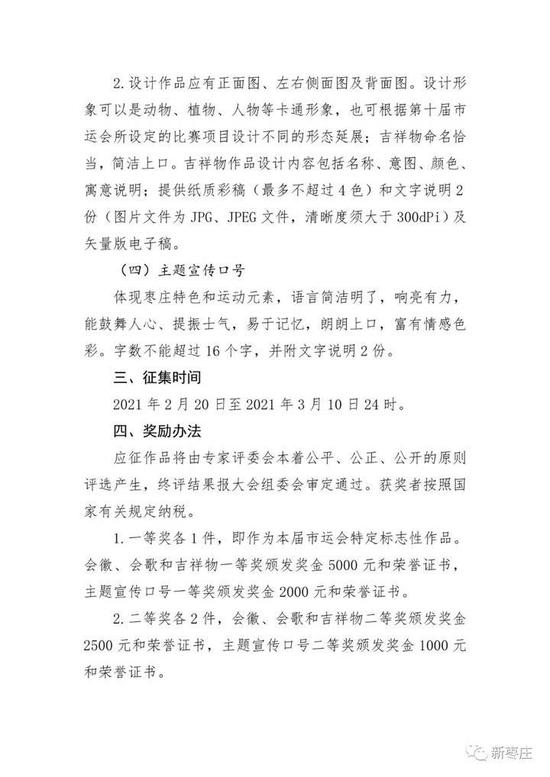 2.设计作品应有正面图、左右侧面图及背面图。设计形象可以是动物、植物、人物等卡通形象，也可根据第十届市运会所设定的比赛项目设计不同的形态延展；吉祥物命名恰当，简洁上口。吉祥物作品设计内容包括名称、意图、颜色、寓意说明；提供纸质彩稿（最多不超过4色）和文字说明2份（图片文件为JPG、JPEG文件，清晰度须大于300dPi）及矢量版电子稿。

（四）主题宣传口号

体现枣庄特色和运动元素，语言简洁明了，响亮有力，能鼓舞人心、提振士气，易于记忆，朗朗上口，富有情感色彩。字数不能超过16个字，并附文字说明2份。

三、征集时间

2021年2月20日至2021年3月10日24时。

四、奖励办法

应征作品将由专家评委会本着公平、公正、公开的原则评选产生，终评结果报大会组委会审定通过。获奖者按照国家有关规定纳税。

1.一等奖各1件，即作为本届市运会特定标志性作品。会徽、会歌和吉祥物一等奖颁发奖金5000元和荣誉证书，主题宣传口号一等奖颁发奖金2000元和荣誉证书。

2.二等奖各2件，会徽、会歌和吉祥物二等奖颁发奖金2500元和荣誉证书，主题宣传口号二等奖颁发奖金1000元和荣誉证书。

新枣庄